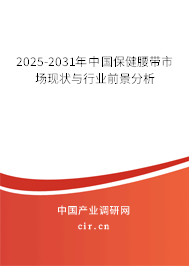 2025-2031年中国保健腰带市场现状与行业前景分析

中国产业调研网

cir.cn